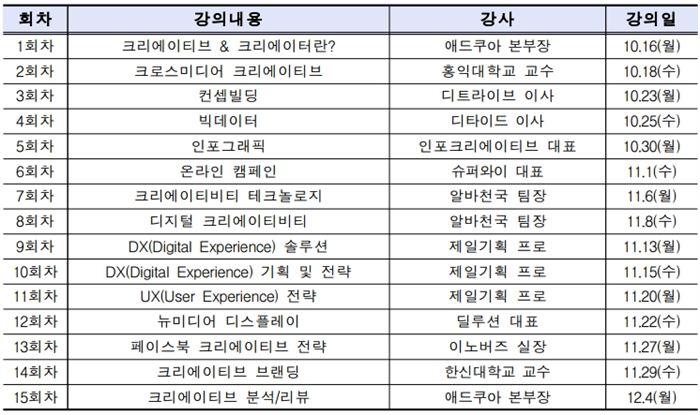 | 회차 | 강의내용 | 강사 | 강의일 |
|---|---|---|---|
| 1회차 | 크리에이티브 & 크리에이터란? | 애드쿠아 본부장 | 10.16(월) |
| 2회차 | 크로스미디어 크리에이티브 | 홍익대학교 교수 | 10.18(수) |
| 3회차 | 컨셉빌딩 | 디트라이브 이사 | 10.23(월) |
| 4회차 | 빅데이터 | 디타이드 이사 | 10.25(수) |
| 5회차 | 인포그래픽 | 인포크리에이티브 대표 | 10.30(월) |
| 6회차 | 온라인 캠페인 | 슈퍼와이 대표 | 11.1(수) |
| 7회차 | 크리에이티비티 테크놀로지 | 알바천국 팀장 | 11.6(월) |
| 8회차 | 디지털 크리에이티비티 | 알바천국 팀장 | 11.8(수) |
| 9회차 | DX(Digital Experience) 솔루션 | 제일기획 프로 | 11.13(월) |
| 10회차 | DX(Digital Experience) 기획 및 전략 | 제일기획 프로 | 11.15(수) |
| 11회차 | UX(User Experience) 전략 | 제일기획 프로 | 11.20(월) |
| 12회차 | 뉴미디어 디스플레이 | 딜루션 대표 | 11.22(수) |
| 13회차 | 페이스북 크리에이티브 전략 | 이노버즈 실장 | 11.27(월) |
| 14회차 | 크리에이티브 브랜딩 | 한신대학교 교수 | 11.29(수) |
| 15회차 | 크리에이티브 분석/리뷰 | 애드쿠아 본부장 | 12.4(월) |